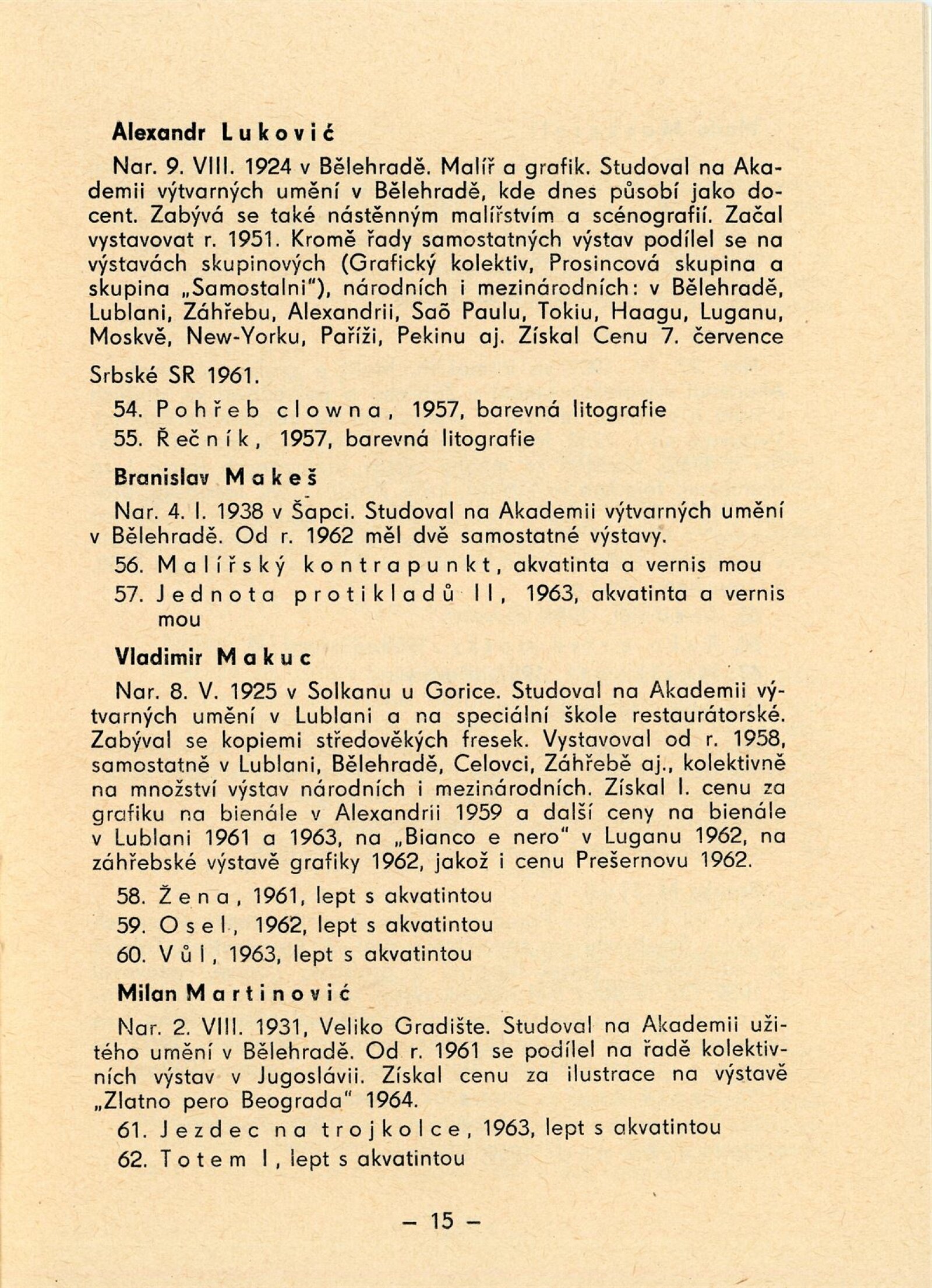 Alexandr Luković

Nar. 9. VIII. 1924 v Bělehradě. Malíř a grafik. Studoval na Akademii výtvarných umění v Bělehradě, kde dnes působí jako docent. Zabývá se také nástěnným malířstvím a scénografií. Začal vystavovat r. 1951. Kromě řady samostatných výstav podílel se na výstavách skupinových (Grafický kolektiv, Prosincová skupina a skupina „Samostalni"), národních i mezinárodních: v Bělehradě, Lublani, Záhřebu, Alexandrii, Saõ Paulu, Tokiu, Haagu, Luganu, Moskvě, New-Yorku, Paříži, Pekinu aj. Získal Cenu 7. července Srbské SR 1961.

54. Pohřeb clowna, 1957, barevná litografie
55. Řečník, 1957, barevná litografie

Branislav Makeš

Nar. 4. I. 1938 v Šapci. Studoval na Akademii výtvarných umění v Bělehradě. Od r. 1962 měl dvě samostatné výstavy.

56. Malířský kontrapunkt, akvatinta a vernis mou
57. Jednota protikladů II, 1963, akvatinta a vernis mou

Vladimir Makuc

Nar. 8. V. 1925 v Solkanu u Gorice. Studoval na Akademii výtvarných umění v Lublani a na speciální škole restaurátorské. Zabýval se kopiemi středověkých fresek. Vystavoval od r. 1958, samostatně v Lublani, Bělehradě, Celovci, Záhřebě aj., kolektivně na množství výstav národních i mezinárodních. Získal I. cenu za grafiku na bienále v Alexandrii 1959 a další ceny na bienále v Lublani 1961 a 1963, na „Bianco e nero" v Luganu 1962, na záhřebské výstavě grafiky 1962, jakož i cenu Prešernovu 1962.

58. Žena, 1961, lept s akvatintou
59. Osel, 1962, lept s akvatintou
60. Vůl, 1963, lept s akvatintou

Milan Martinović

Nar. 2. VIII. 1931, Veliko Gradište. Studoval na Akademii užitého umění v Bělehradě. Od r. 1961 se podílel na řadě kolektivních výstav v Jugoslávii. Získal cenu za ilustrace na výstavě „Zlatno pero Beograda" 1964.

61. Jezdec na trojkolce, 1963, lept s akvatintou
62. Totem I, lept s akvatintou

— 15 —